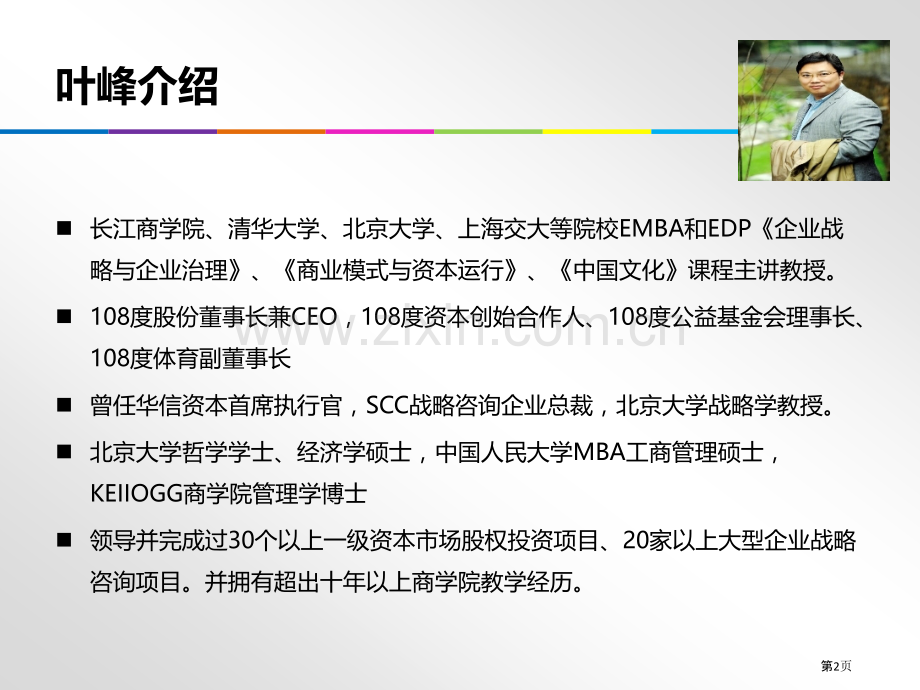 叶峰介绍

■ 长江商学院、清华大学、北京大学、上海交大等院校EMBA和EDP《企业战略与企业治理》、《商业模式与资本运行》、《中国文化》课程主讲教授。

■ 108度股份董事长兼CEO，108度资本创始合作人、108度公益基金会理事长、108度体育副董事长

■ 曾任华信资本首席执行官，SCC战略咨询企业总裁，北京大学战略学教授。

■ 北京大学哲学学士、经济学硕士，中国人民大学MBA工商管理硕士，KEIIOGG商学院管理学博士

■ 领导并完成过30个以上一级资本市场股权投资项目、20家以上大型企业战略咨询项目。并拥有超出十年以上商学院教学经历。

www.zixin.com.cn

第2页